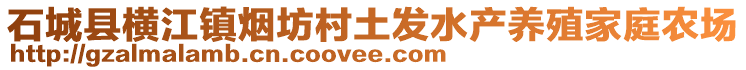 石城县横江镇烟坊村土发水产养殖家庭农场
http://gzalmalamb.cn.coovee.com